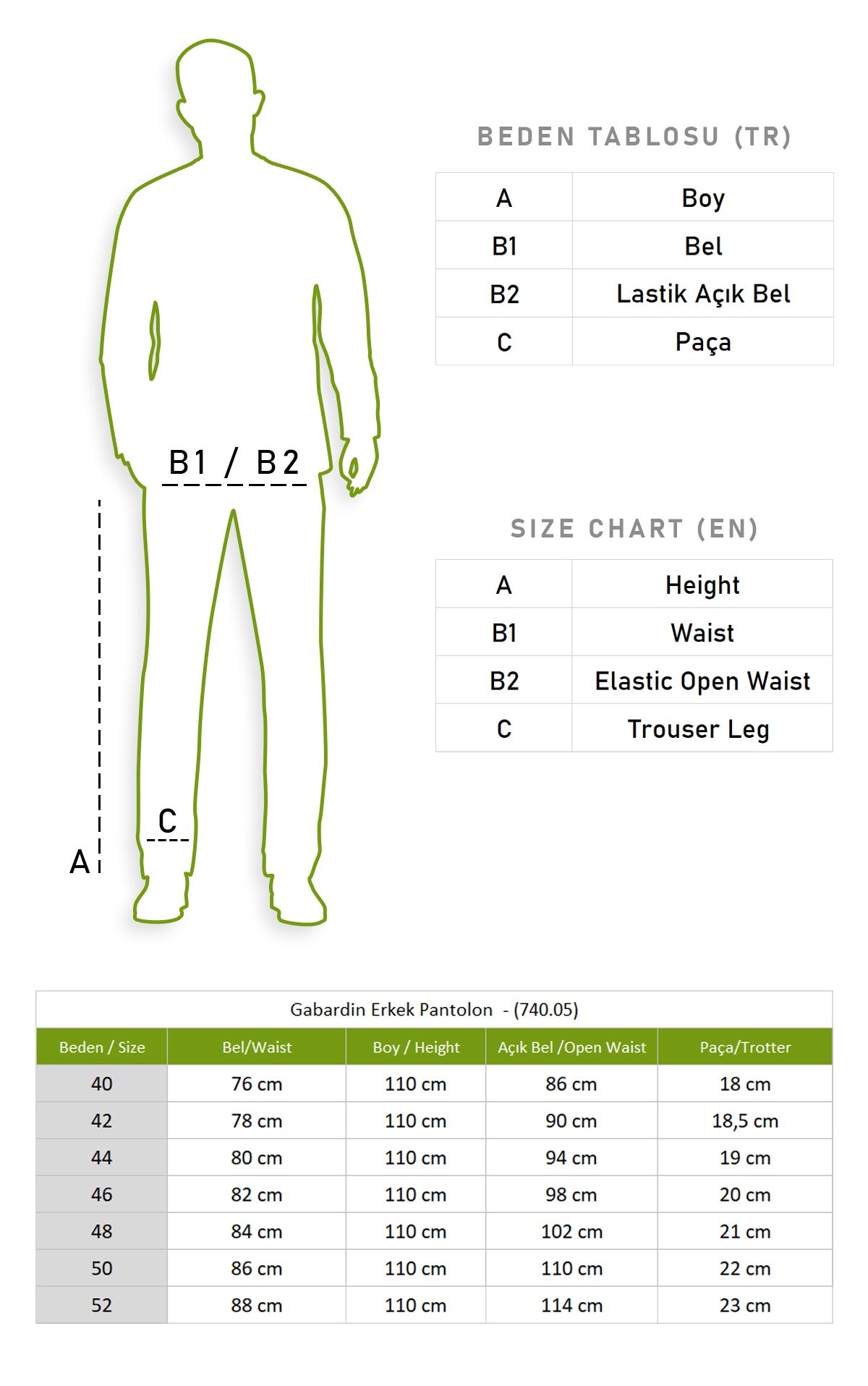 B1 / B2

C

A

BEDEN TABLOSU (TR)

| A | Boy |
|---|---|
| B1 | Bel |
| B2 | Lastik Açık Bel |
| C | Paça |

SIZE CHART (EN)

| A | Height |
|---|---|
| B1 | Waist |
| B2 | Elastic Open Waist |
| C | Trouser Leg |

Gabardin Erkek Pantolon - (740.05)

| Beden / Size | Bel/Waist | Boy / Height | Açık Bel /Open Waist | Paça/Trotter |
|---|---|---|---|---|
| 40 | 76 cm | 110 cm | 86 cm | 18 cm |
| 42 | 78 cm | 110 cm | 90 cm | 18,5 cm |
| 44 | 80 cm | 110 cm | 94 cm | 19 cm |
| 46 | 82 cm | 110 cm | 98 cm | 20 cm |
| 48 | 84 cm | 110 cm | 102 cm | 21 cm |
| 50 | 86 cm | 110 cm | 110 cm | 22 cm |
| 52 | 88 cm | 110 cm | 114 cm | 23 cm |